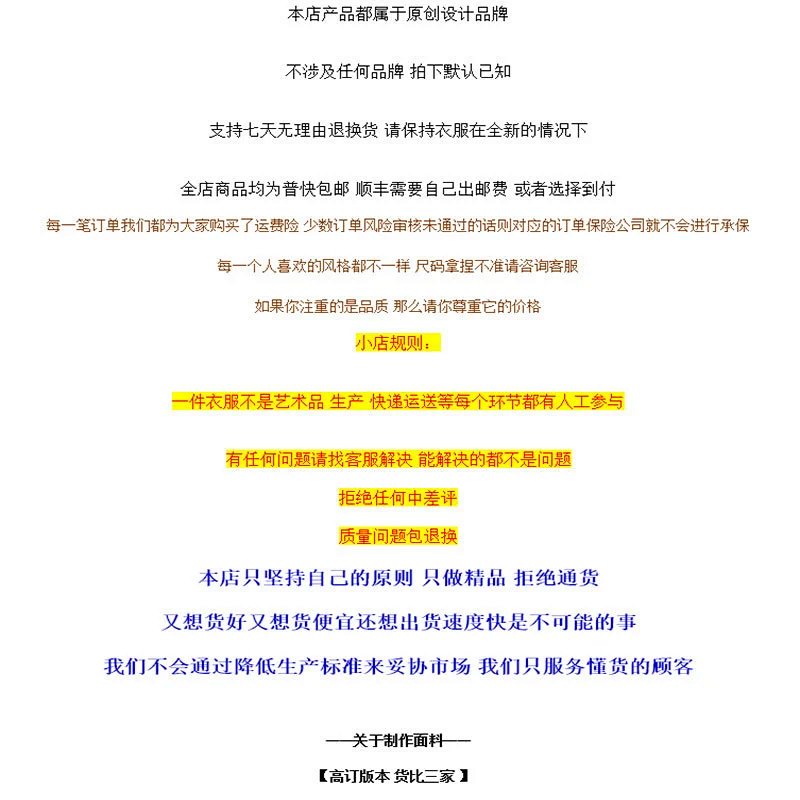 本店产品都属于原创设计品牌

不涉及任何品牌 拍下默认已知

支持七天无理由退换货 请保持衣服在全新的情况下

全店商品均为普快包邮 顺丰需要自己出邮费 或者选择到付

每一笔订单我们都为大家购买了运费险 少数订单风险审核未通过的话则对应的订单保险公司就不会进行承保

每一个人喜欢的风格都不一样 尺码拿捏不准请咨询客服

如果你注重的是品质 那么请你尊重它的价格

小店规则：

一件衣服不是艺术品 生产 快递运送等每个环节都有人工参与

有任何问题请找客服解决 能解决的都不是问题

拒绝任何中差评

质量问题包退换

本店只坚持自己的原则 只做精品 拒绝通货

又想货好又想货便宜还想出货速度快是不可能的事

我们不会通过降低生产标准来妥协市场 我们只服务懂货的顾客

——关于制作面料——

【高订版本 货比三家】